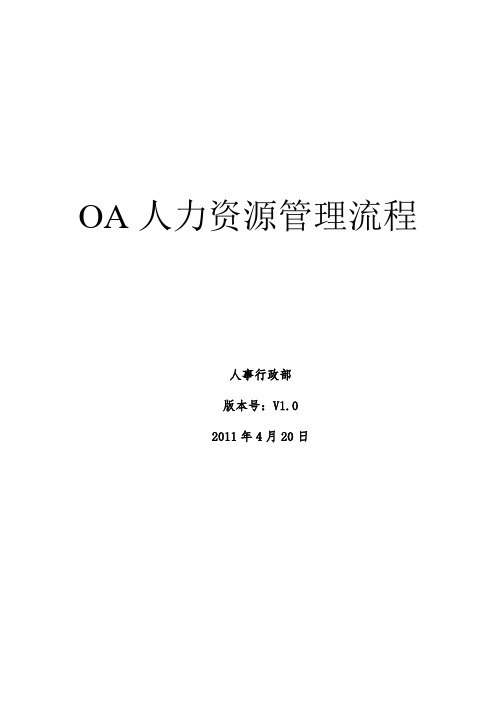 OA 人力资源管理流程

人事行政部

版本号：V1.0

2011 年 4 月 20 日